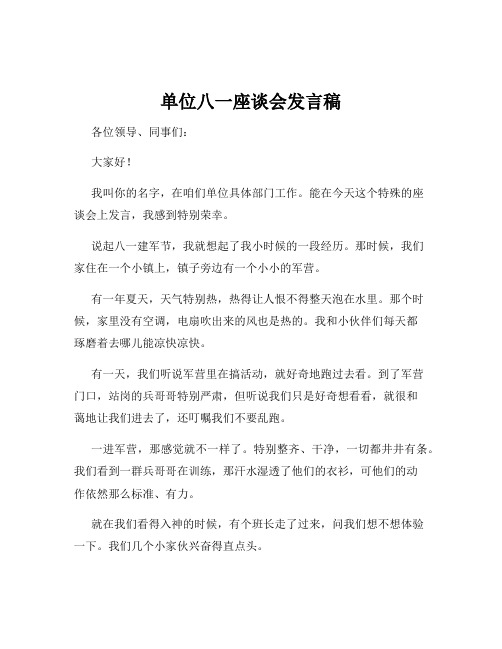 单位八一座谈会发言稿

各位领导、同事们：

大家好！

我叫你的名字，在咱们单位具体部门工作。能在今天这个特殊的座谈会上发言，我感到特别荣幸。

说起八一建军节，我就想起了我小时候的一段经历。那时候，我们家住在一个小镇上，镇子旁边有一个小小的军营。

有一年夏天，天气特别热，热得让人恨不得整天泡在水里。那个时候，家里没有空调，电扇吹出来的风也是热的。我和小伙伴们每天都琢磨着去哪儿能凉快凉快。

有一天，我们听说军营里在搞活动，就好奇地跑过去看。到了军营门口，站岗的兵哥哥特别严肃，但听说我们只是好奇想看看，就很和蔼地让我们进去了，还叮嘱我们不要乱跑。

一进军营，那感觉就不一样了。特别整齐、干净，一切都井井有条。我们看到一群兵哥哥在训练，那汗水湿透了他们的衣衫，可他们的动作依然那么标准、有力。

就在我们看得入神的时候，有个班长走了过来，问我们想不想体验一下。我们几个小家伙兴奋得直点头。